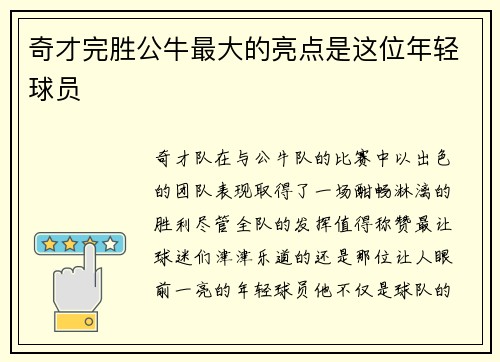 奇才完胜公牛最大的亮点是这位年轻球员

奇才队在与公牛队的比赛中以出色的团队表现取得了一场酣畅淋漓的胜利尽管全队的发挥值得称赞最让球迷们津津乐道的还是那位让人眼前一亮的年轻球员他不仅是球队的